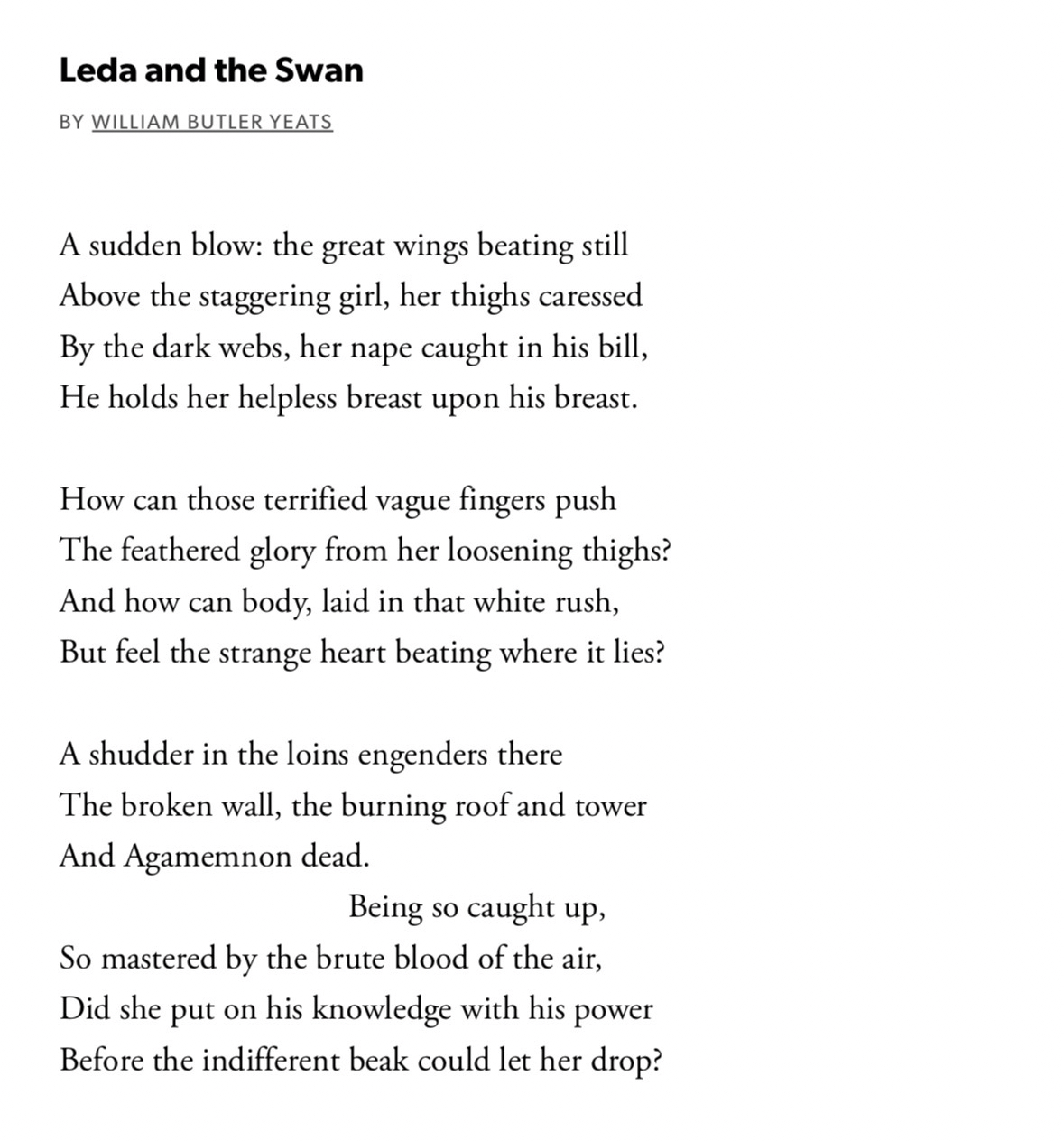 Leda and the Swan

BY WILLIAM BUTLER YEATS

A sudden blow: the great wings beating still
Above the staggering girl, her thighs caressed
By the dark webs, her nape caught in his bill,
He holds her helpless breast upon his breast.

How can those terrified vague fingers push
The feathered glory from her loosening thighs?
And how can body, laid in that white rush,
But feel the strange heart beating where it lies?

A shudder in the loins engenders there
The broken wall, the burning roof and tower
And Agamemnon dead.
Being so caught up,
So mastered by the brute blood of the air,
Did she put on his knowledge with his power
Before the indifferent beak could let her drop?